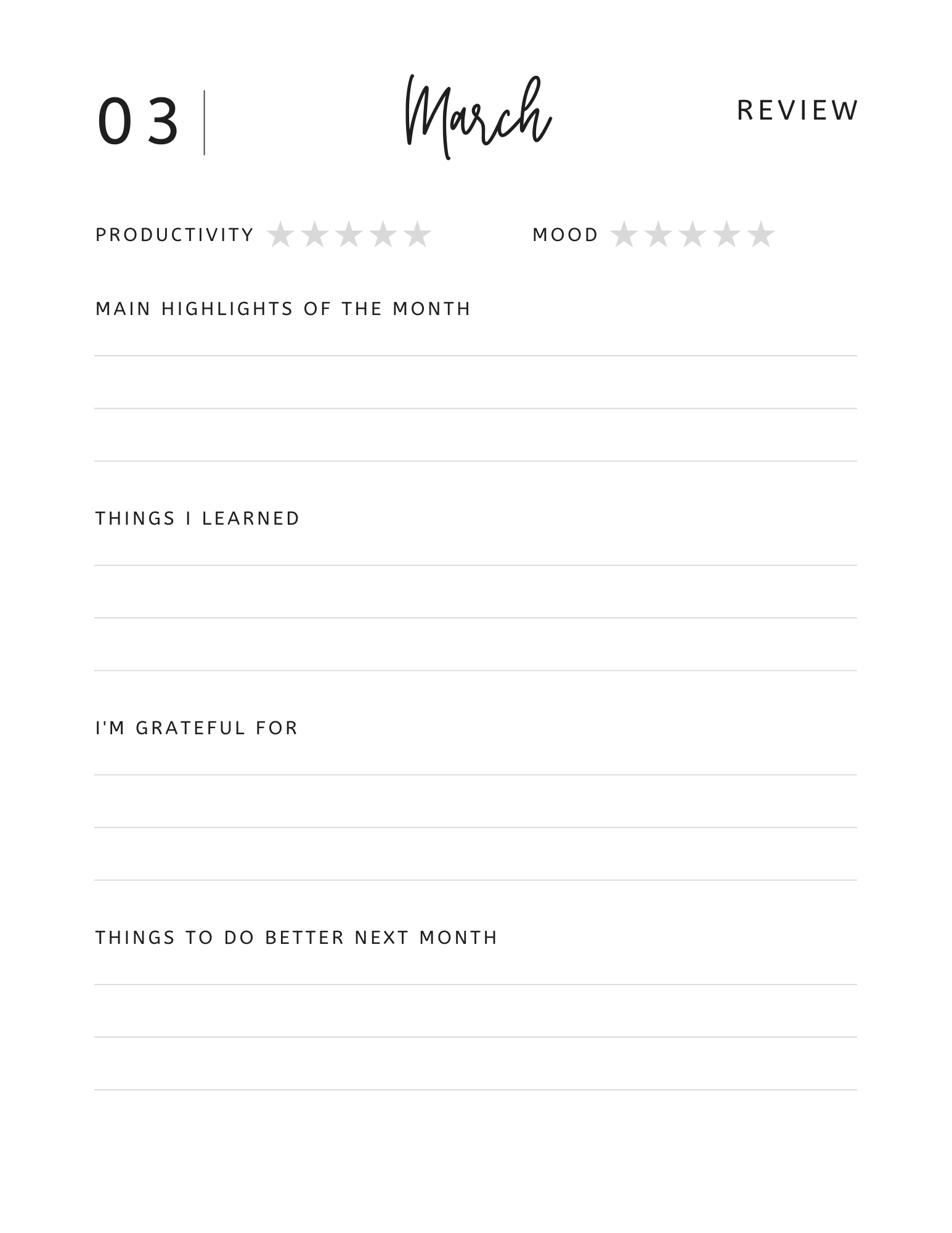 03

March

REVIEW

PRODUCTIVITY ★★★★★ MOOD ★★★★★

MAIN HIGHLIGHTS OF THE MONTH

____
____
____

THINGS I LEARNED

____
____
____

I'M GRATEFUL FOR

____
____
____

THINGS TO DO BETTER NEXT MONTH

____
____
____